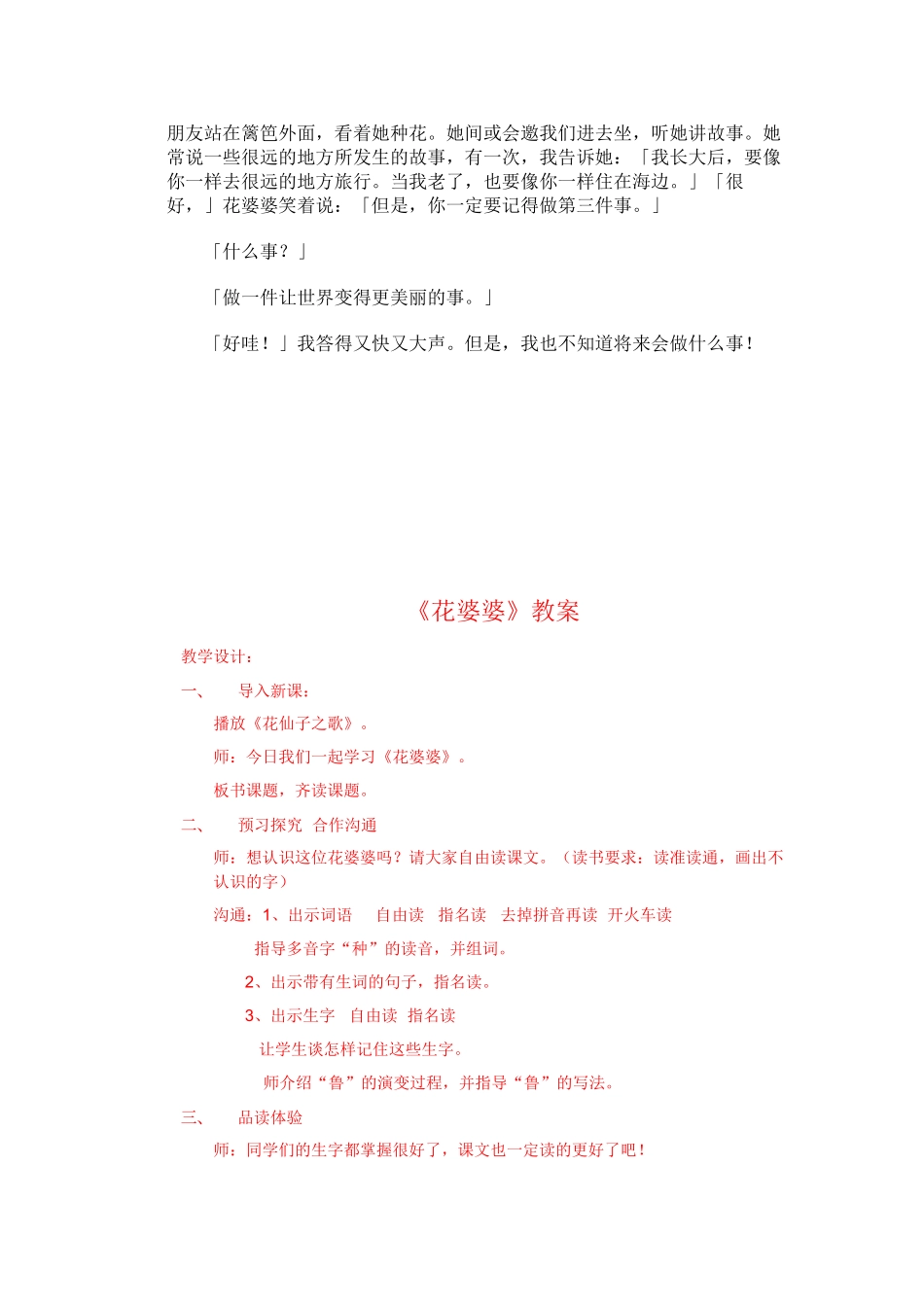 朋友站在篱笆外面，看着她种花。她间或会邀我们进去坐，听她讲故事。她常说一些很远的地方所发生的故事，有一次，我告诉她：「我长大后，要像你一样去很远的地方旅行。当我老了，也要像你一样住在海边。」「很好，」花婆婆笑着说：「但是，你一定要记得做第三件事。」

「什么事？」

「做一件让世界变得更美丽的事。」

「好哇！」我答得又快又大声。但是，我也不知道将来会做什么事！

《花婆婆》教案

教学设计：

一、 导入新课：

播放《花仙子之歌》。

师：今日我们一起学习《花婆婆》。

板书课题，齐读课题。

二、 预习探究 合作沟通

师：想认识这位花婆婆吗？请大家自由读课文。（读书要求：读准读通，画出不认识的字）

沟通：1、出示词语 自由读 指名读 去掉拼音再读 开火车读

指导多音字“种”的读音，并组词。

2、出示带有生词的句子，指名读。

3、出示生字 自由读 指名读

让学生谈怎样记住这些生字。

师介绍“鲁”的演变过程，并指导“鲁”的写法。

三、 品读体验

师：同学们的生字都掌握很好了，课文也一定读的更好了吧！